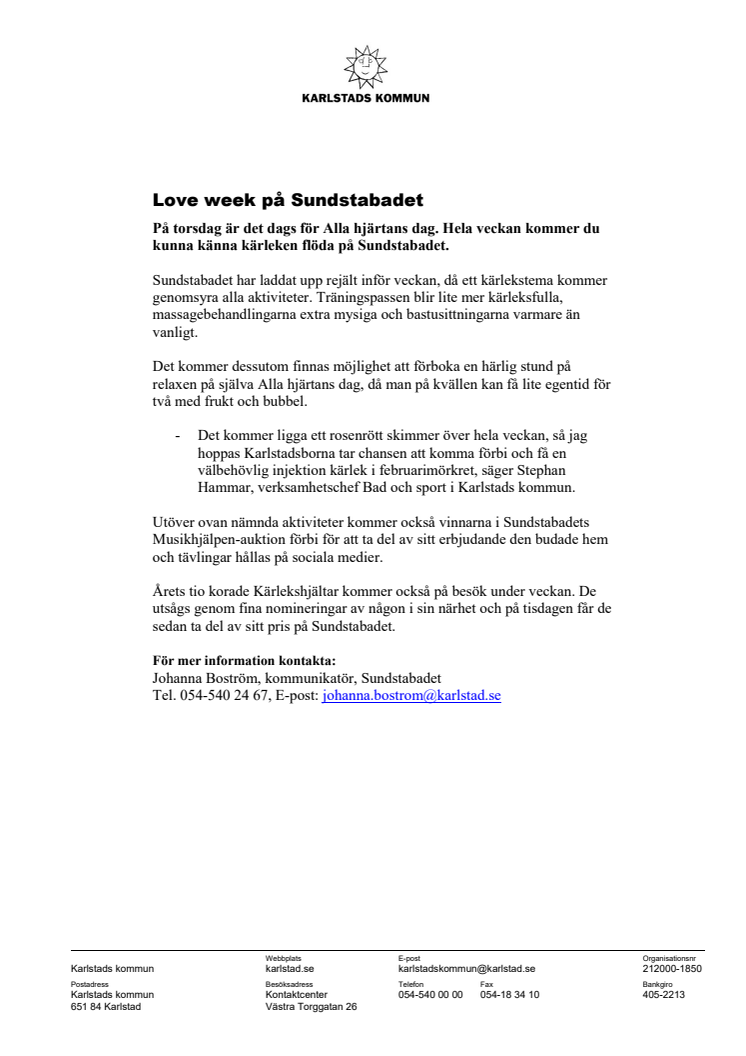 KARLSTADS KOMMUN

Love week på Sundstabadet

På torsdag är det dags för Alla hjärtans dag. Hela veckan kommer du kunna känna kärleken flöda på Sundstabadet.

Sundstabadet har laddat upp rejält inför veckan, då ett kärlekstema kommer genomsyra alla aktiviteter. Träningspassen blir lite mer kärleksfulla, massagebehandlingarna extra mysiga och bastusittningarna varmare än vanligt.

Det kommer dessutom finnas möjlighet att förboka en härlig stund på relaxen på själva Alla hjärtans dag, då man på kvällen kan få lite egentid för två med frukt och bubbel.

- Det kommer ligga ett rosenrött skimmer över hela veckan, så jag hoppas Karlstadsborna tar chansen att komma förbi och få en välbehövlig injektion kärlek i februarimörkret, säger Stephan Hammar, verksamhetschef Bad och sport i Karlstads kommun.

Utöver ovan nämnda aktiviteter kommer också vinnarna i Sundstabadets Musikhjälpen-auktion förbi för att ta del av sitt erbjudande den budade hem och tävlingar hållas på sociala medier.

Årets tio korade Kärlekshjältar kommer också på besök under veckan. De utsågs genom fina nomineringar av någon i sin närhet och på tisdagen får de sedan ta del av sitt pris på Sundstabadet.

För mer information kontakta:
Johanna Boström, kommunikatör, Sundstabadet
Tel. 054-540 24 67, E-post: johanna.bostrom@karlstad.se

Karlstads kommun
Webbplats
karlstad.se
E-post
karlstadskommun@karlstad.se
Organisationsnr
212000-1850
Postadress
Karlstads kommun
651 84 Karlstad
Besöksadress
Kontaktcenter
Västra Torggatan 26
Telefon
054-540 00 00
Fax
054-18 34 10
Bankgiro
405-2213